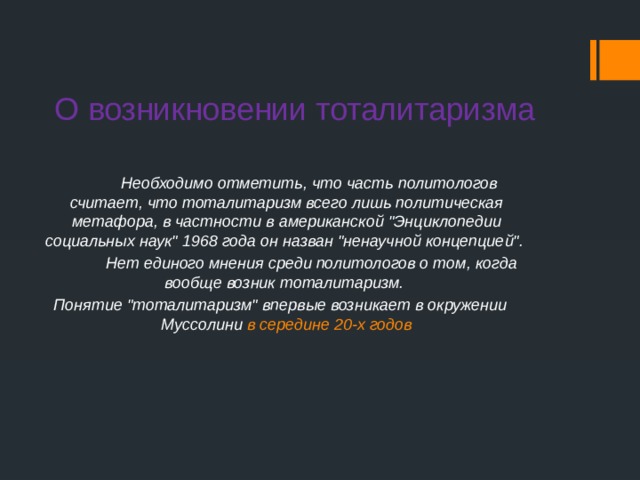 О возникновении тоталитаризма

Необходимо отметить, что часть политологов считает, что тоталитаризм всего лишь политическая метафора, в частности в американской "Энциклопедии социальных наук" 1968 года он назван "ненаучной концепцией".

Нет единого мнения среди политологов о том, когда вообще возник тоталитаризм.

Понятие "тоталитаризм" впервые возникает в окружении Муссолини в середине 20-х годов